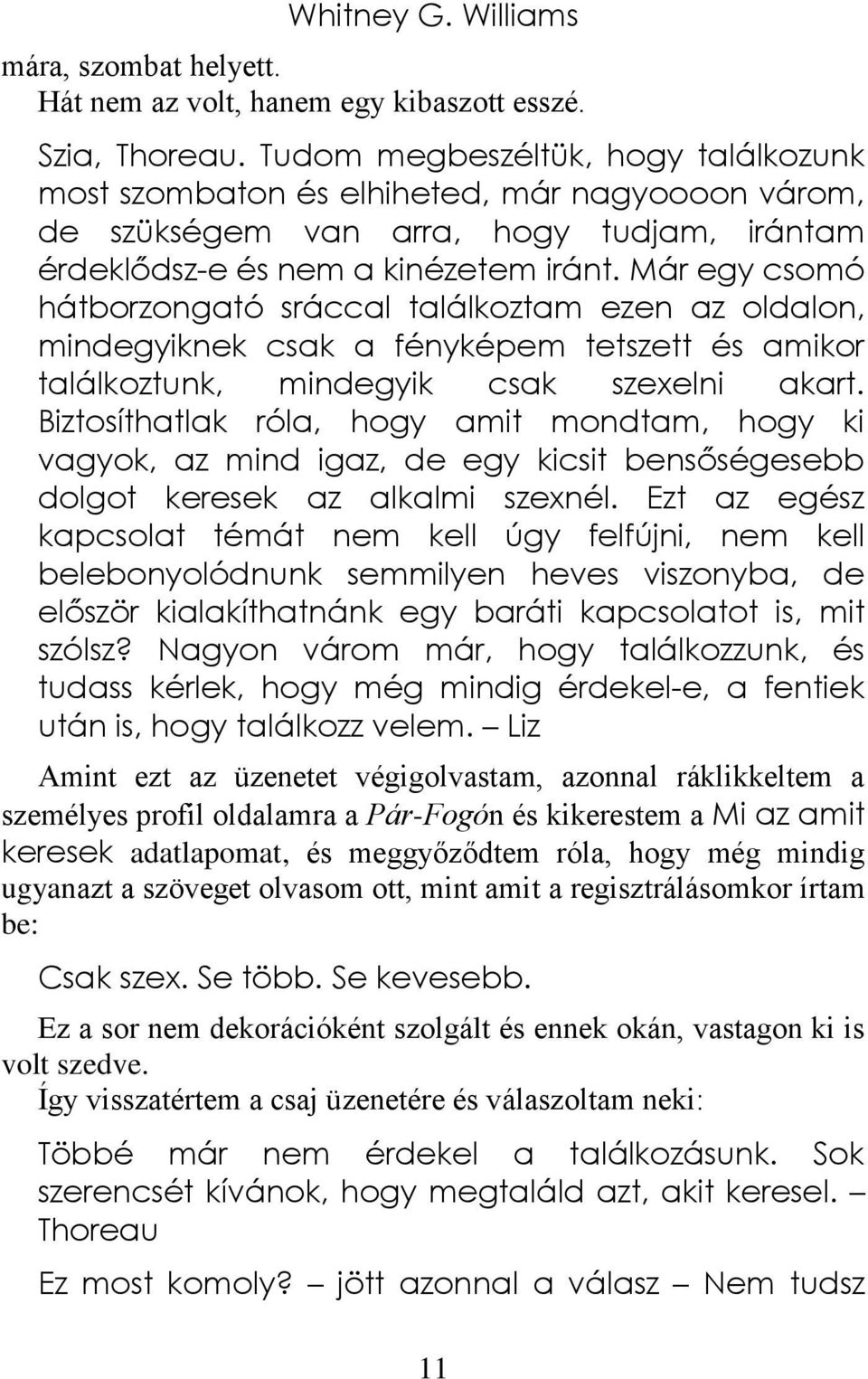 Whitney G. Williams

mára, szombat helyett.

Hát nem az volt, hanem egy kibaszott esszé.

Szia, Thoreau. Tudom megbeszéltük, hogy találkozunk most szombaton és elhiheted, már nagyoooon várom, de szükségem van arra, hogy tudjam, irántam érdeklődsz-e és nem a kinézetem iránt. Már egy csomó hátborzongató sráccal találkoztam ezen az oldalon, mindegyiknek csak a fényképem tetszett és amikor találkoztunk, mindegyik csak szexelni akart. Biztosíthatlak róla, hogy amit mondtam, hogy ki vagyok, az mind igaz, de egy kicsit bensőségesebb dolgot keresek az alkalmi szexnél. Ezt az egész kapcsolat témát nem kell úgy felfújni, nem kell belebonyolódnunk semmilyen heves viszonyba, de először kialakíthatnánk egy baráti kapcsolatot is, mit szólsz? Nagyon várom már, hogy találkozzunk, és tudass kérlek, hogy még mindig érdekel-e, a fentiek után is, hogy találkozz velem. – Liz

Amint ezt az üzenetet végigolvastam, azonnal ráklikkeltem a személyes profil oldalamra a Pár-Fogón és kikerestem a Mi az amit keresek adatlapomat, és meggyőződtem róla, hogy még mindig ugyanazt a szöveget olvasom ott, mint amit a regisztrálásomkor írtam be:

Csak szex. Se több. Se kevesebb.

Ez a sor nem dekorációként szolgált és ennek okán, vastagon ki is volt szedve.

Így visszatértem a csaj üzenetére és válaszoltam neki:

Többé már nem érdekel a találkozásunk. Sok szerencsét kívánok, hogy megtaláld azt, akit keresel. – Thoreau

Ez most komoly? – jött azonnal a válasz – Nem tudsz

11